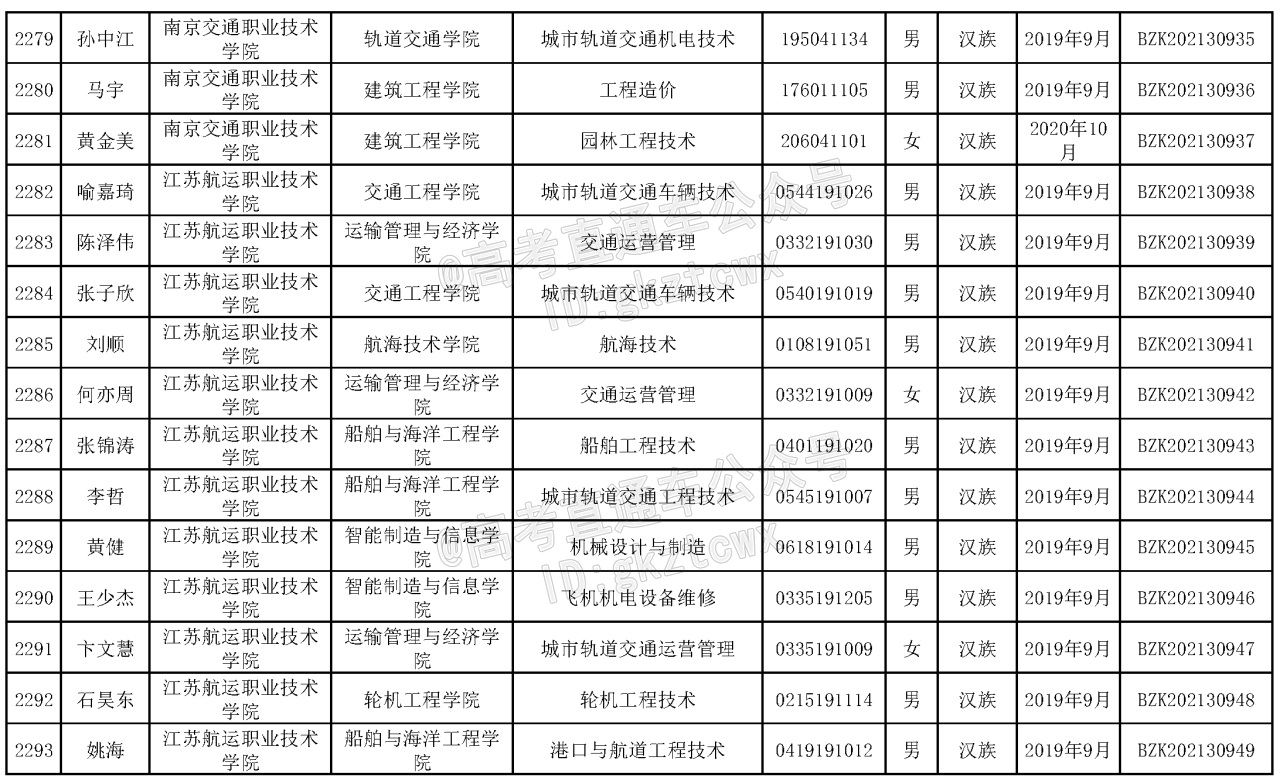 | 2279 | 孙中江 | 南京交通职业技术学院 | 轨道交通学院 | 城市轨道交通机电技术 | 195041134 | 男 | 汉族 | 2019年9月 | BZK202130935 |
|---|---|---|---|---|---|---|---|---|---|
| 2280 | 马宇 | 南京交通职业技术学院 | 建筑工程学院 | 工程造价 | 176011105 | 男 | 汉族 | 2019年9月 | BZK202130936 |
| 2281 | 黄金美 | 南京交通职业技术学院 | 建筑工程学院 | 园林工程技术 | 206041101 | 女 | 汉族 | 2020年10月 | BZK202130937 |
| 2282 | 喻嘉琦 | 江苏航运职业技术学院 | 交通工程学院 | 城市轨道交通车辆技术 | 0544191026 | 男 | 汉族 | 2019年9月 | BZK202130938 |
| 2283 | 陈泽伟 | 江苏航运职业技术学院 | 运输管理与经济学院 | 交通运营管理 | 0332191030 | 男 | 汉族 | 2019年9月 | BZK202130939 |
| 2284 | 张子欣 | 江苏航运职业技术学院 | 交通工程学院 | 城市轨道交通车辆技术 | 0540191019 | 男 | 汉族 | 2019年9月 | BZK202130940 |
| 2285 | 刘顺 | 江苏航运职业技术学院 | 航海技术学院 | 航海技术 | 0108191051 | 男 | 汉族 | 2019年9月 | BZK202130941 |
| 2286 | 何亦周 | 江苏航运职业技术学院 | 运输管理与经济学院 | 交通运营管理 | 0332191009 | 女 | 汉族 | 2019年9月 | BZK202130942 |
| 2287 | 张锦涛 | 江苏航运职业技术学院 | 船舶与海洋工程学院 | 船舶工程技术 | 0401191020 | 男 | 汉族 | 2019年9月 | BZK202130943 |
| 2288 | 李哲 | 江苏航运职业技术学院 | 船舶与海洋工程学院 | 城市轨道交通工程技术 | 0545191007 | 男 | 汉族 | 2019年9月 | BZK202130944 |
| 2289 | 黄健 | 江苏航运职业技术学院 | 智能制造与信息学院 | 机械设计与制造 | 0618191014 | 男 | 汉族 | 2019年9月 | BZK202130945 |
| 2290 | 王少杰 | 江苏航运职业技术学院 | 智能制造与信息学院 | 飞机机电设备维修 | 0335191205 | 男 | 汉族 | 2019年9月 | BZK202130946 |
| 2291 | 卞文慧 | 江苏航运职业技术学院 | 运输管理与经济学院 | 城市轨道交通运营管理 | 0335191009 | 女 | 汉族 | 2019年9月 | BZK202130947 |
| 2292 | 石昊东 | 江苏航运职业技术学院 | 轮机工程学院 | 轮机工程技术 | 0215191114 | 男 | 汉族 | 2019年9月 | BZK202130948 |
| 2293 | 姚海 | 江苏航运职业技术学院 | 船舶与海洋工程学院 | 港口与航道工程技术 | 0419191012 | 男 | 汉族 | 2019年9月 | BZK202130949 |

@高考直通车公众号
ID:gkztcwx